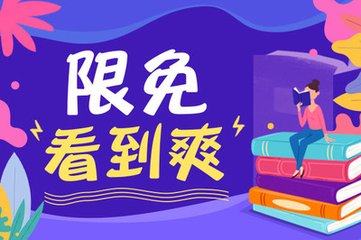 限免
看到爽